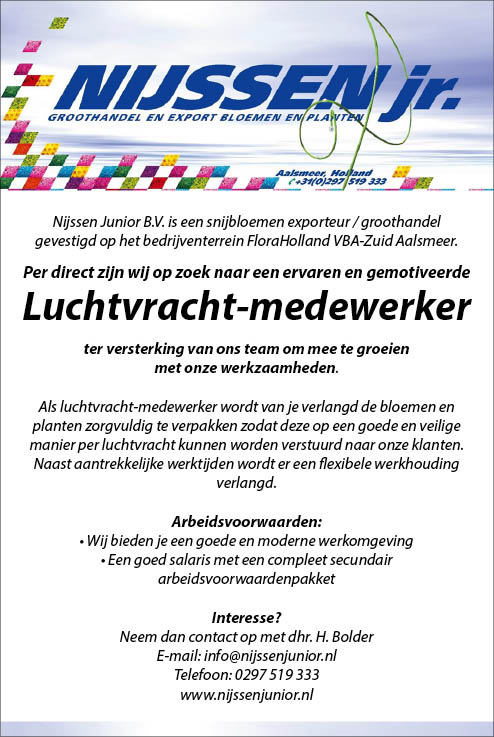 NIJSSEN jr.
GROOTHANDEL EN EXPORT BLOEMEN EN PLANTEN
Aalsmeer, Holland
+31(0)297 519 333

Nijssen Junior B.V. is een snijbloemen exporteur / groothandel gevestigd op het bedrijventerrein FloraHolland VBA-Zuid Aalsmeer.

Per direct zijn wij op zoek naar een ervaren en gemotiveerde

Luchtvracht-medewerker

ter versterking van ons team om mee te groeien met onze werkzaamheden.

Als luchtvracht-medewerker wordt van je verlangd de bloemen en planten zorgvuldig te verpakken zodat deze op een goede en veilige manier per luchtvracht kunnen worden verstuurd naar onze klanten. Naast aantrekkelijke werktijden wordt er een flexibele werkhouding verlangd.

Arbeidsvoorwaarden:
• Wij bieden je een goede en moderne werkomgeving
• Een goed salaris met een compleet secundair arbeidsvoorwaardenpakket

Interesse?
Neem dan contact op met dhr. H. Bolder
E-mail: info@nijssenjunior.nl
Telefoon: 0297 519 333
www.nijssenjunior.nl